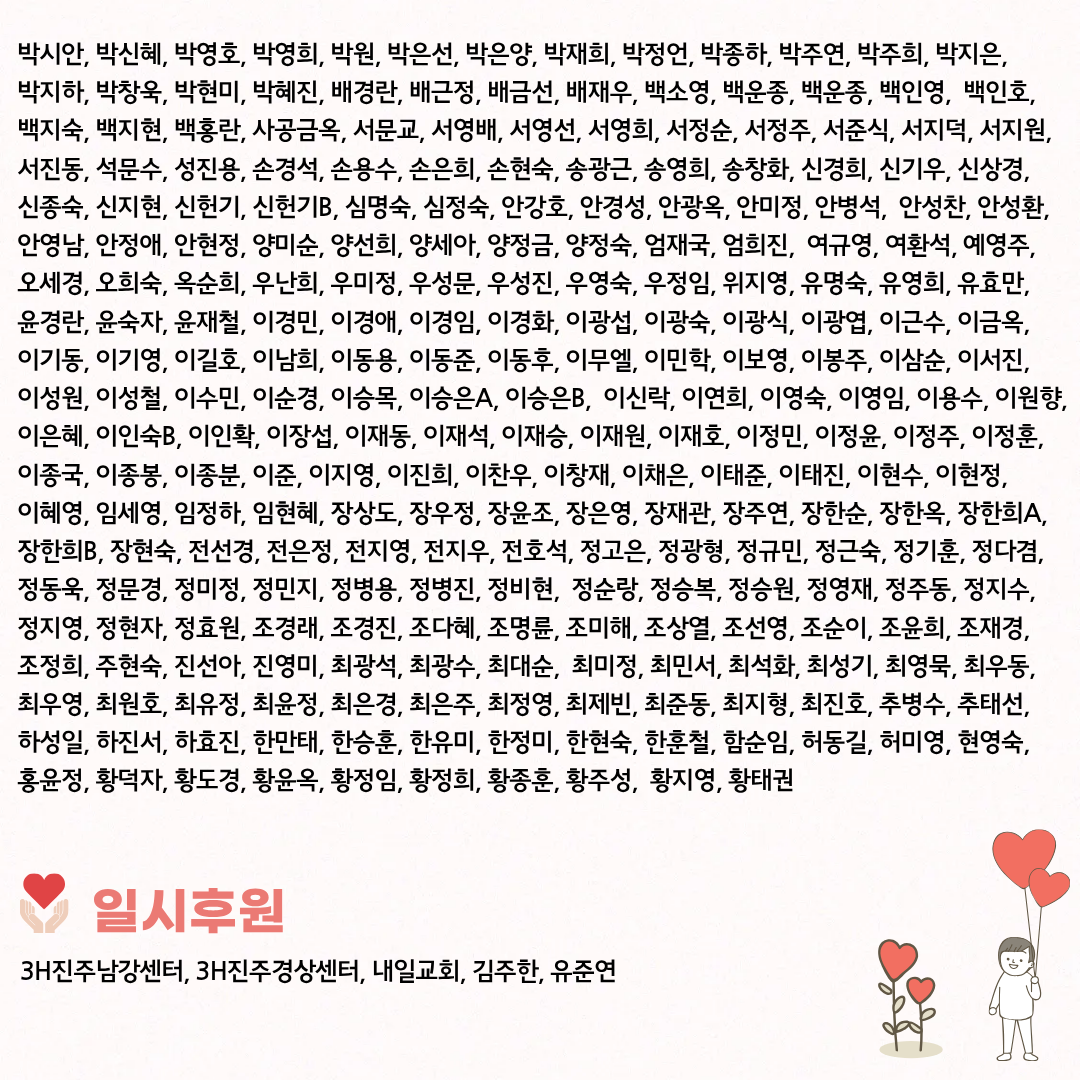 박시안, 박신혜, 박영호, 박영희, 박원, 박은선, 박은양, 박재희, 박정언, 박종하, 박주연, 박주희, 박지은, 박지하, 박창욱, 박현미, 박혜진, 배경란, 배근정, 배금선, 배재우, 백소영, 백운종, 백운종, 백인영, 백인호, 백지숙, 백지현, 백홍란, 사공금옥, 서문교, 서영배, 서영선, 서영희, 서정순, 서정주, 서준식, 서지덕, 서지원, 서진동, 석문수, 성진용, 손경석, 손용수, 손은희, 손현숙, 송광근, 송영희, 송창화, 신경희, 신기우, 신상경, 신종숙, 신지현, 신헌기, 신헌기B, 심명숙, 심정숙, 안강호, 안경성, 안광옥, 안미정, 안병석, 안성찬, 안성환, 안영남, 안정애, 안현정, 양미순, 양선희, 양세아, 양정금, 양정숙, 엄재국, 엄희진, 여규영, 여환석, 예영주, 오세경, 오희숙, 옥순희, 우난희, 우미정, 우성문, 우성진, 우영숙, 우정임, 위지영, 유명숙, 유영희, 유효만, 윤경란, 윤숙자, 윤재철, 이경민, 이경애, 이경임, 이경화, 이광섭, 이광숙, 이광식, 이광엽, 이근수, 이금옥, 이기동, 이기영, 이길호, 이남희, 이동용, 이동준, 이동후, 이무엘, 이민학, 이보영, 이봉주, 이삼순, 이서진, 이성원, 이성철, 이수민, 이순경, 이승목, 이승은A, 이승은B, 이신락, 이연희, 이영숙, 이영임, 이용수, 이원향, 이은혜, 이인숙B, 이인확, 이장섭, 이재동, 이재석, 이재승, 이재원, 이재호, 이정민, 이정윤, 이정주, 이정훈, 이종국, 이종봉, 이종분, 이준, 이지영, 이진희, 이찬우, 이창재, 이채은, 이태준, 이태진, 이현수, 이현정, 이혜영, 임세영, 임정하, 임현혜, 장상도, 장우정, 장윤조, 장은영, 장재관, 장주연, 장한순, 장한옥, 장한희A, 장한희B, 장현숙, 전선경, 전은정, 전지영, 전지우, 전호석, 정고은, 정광형, 정규민, 정근숙, 정기훈, 정다겸, 정동욱, 정문경, 정미정, 정민지, 정병용, 정병진, 정비현, 정순랑, 정승복, 정승원, 정영재, 정주동, 정지수, 정지영, 정현자, 정효원, 조경래, 조경진, 조다혜, 조명륜, 조미해, 조상열, 조선영, 조순이, 조윤희, 조재경, 조정희, 주현숙, 진선아, 진영미, 최광석, 최광수, 최대순, 최미정, 최민서, 최석화, 최성기, 최영묵, 최우동, 최우영, 최원호, 최유정, 최윤정, 최은경, 최은주, 최정영, 최제빈, 최준동, 최지형, 최진호, 추병수, 추태선, 하성일, 하진서, 하효진, 한만태, 한승훈, 한유미, 한정미, 한현숙, 한훈철, 함순임, 허동길, 허미영, 현영숙, 홍윤정, 황덕자, 황도경, 황윤옥, 황정임, 황정희, 황종훈, 황주성, 황지영, 황태권

일시후원

3H진주남강센터, 3H진주경상센터, 내일교회, 김주한, 유준연